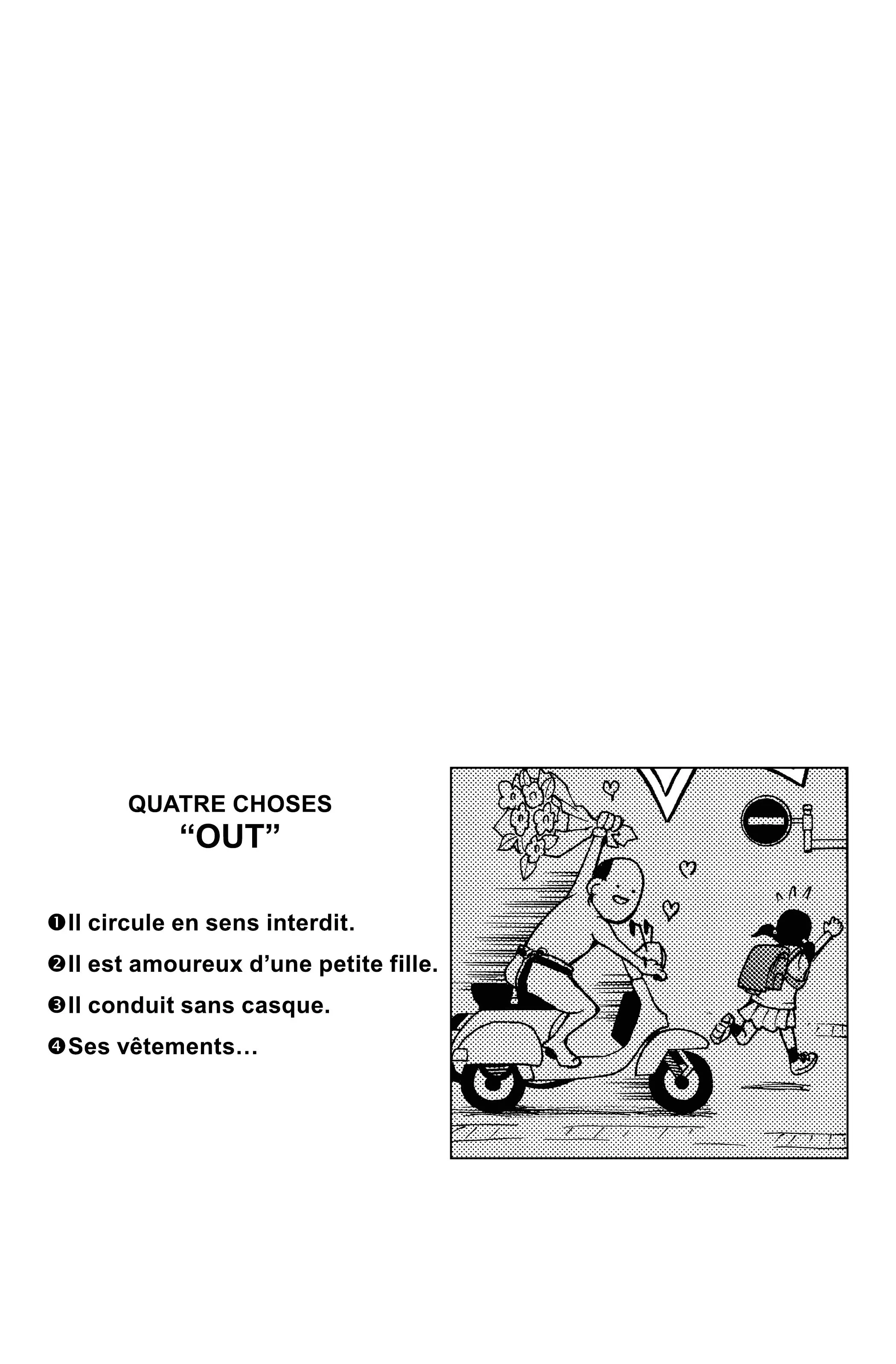 QUATRE CHOSES
“OUT”

❶Il circule en sens interdit.

❷Il est amoureux d’une petite fille.

❸Il conduit sans casque.

❹Ses vêtements…